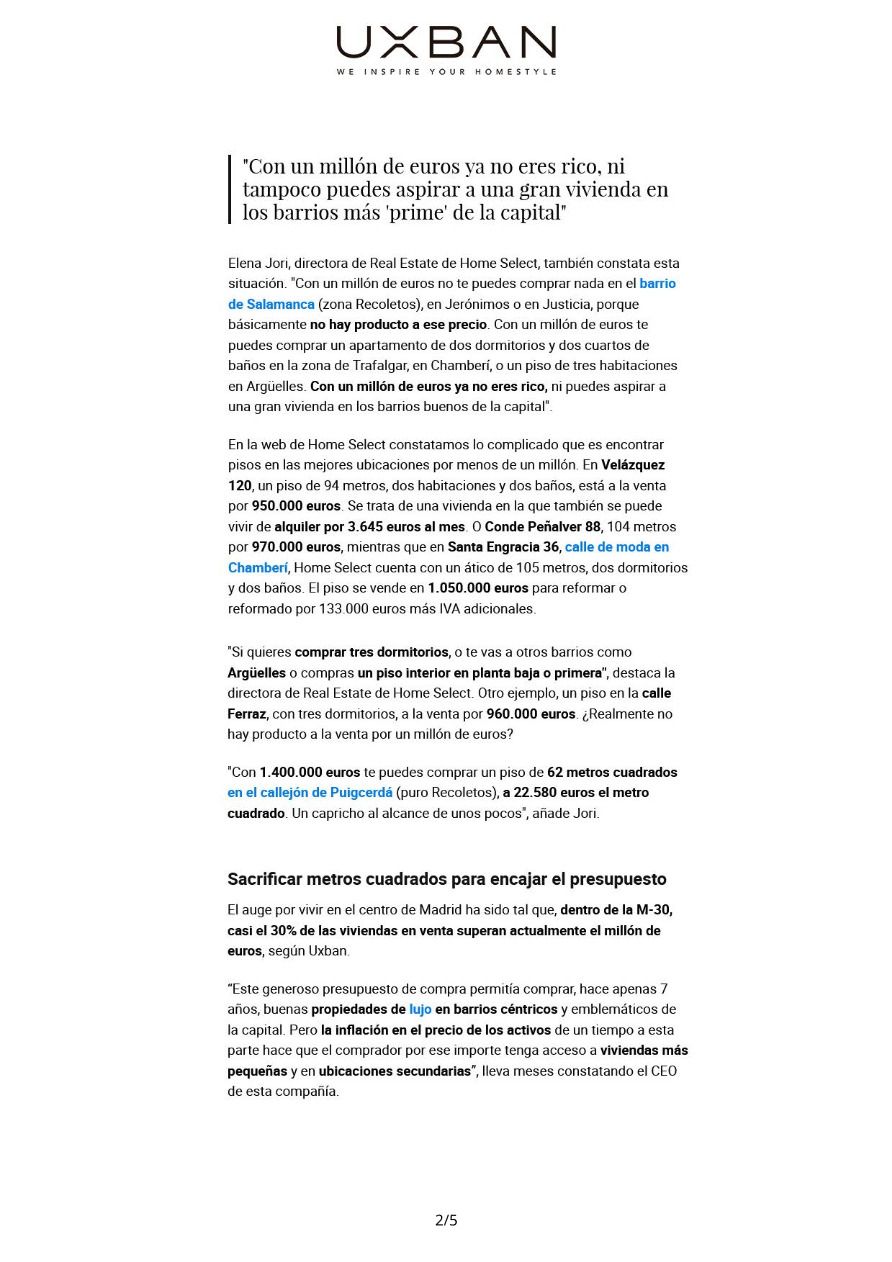 UXBAN
WE INSPIRE YOUR HOMESTYLE

"Con un millón de euros ya no eres rico, ni tampoco puedes aspirar a una gran vivienda en los barrios más 'prime' de la capital"

Elena Jori, directora de Real Estate de Home Select, también constata esta situación. "Con un millón de euros no te puedes comprar nada en el barrio de Salamanca (zona Recoletos), en Jerónimos o en Justicia, porque básicamente no hay producto a ese precio. Con un millón de euros te puedes comprar un apartamento de dos dormitorios y dos cuartos de baños en la zona de Trafalgar, en Chamberí, o un piso de tres habitaciones en Argüelles. Con un millón de euros ya no eres rico, ni puedes aspirar a una gran vivienda en los barrios buenos de la capital".

En la web de Home Select constatamos lo complicado que es encontrar pisos en las mejores ubicaciones por menos de un millón. En Velázquez 120, un piso de 94 metros, dos habitaciones y dos baños, está a la venta por 950.000 euros. Se trata de una vivienda en la que también se puede vivir de alquiler por 3.645 euros al mes. O Conde Peñalver 88, 104 metros por 970.000 euros, mientras que en Santa Engracia 36, calle de moda en Chamberí, Home Select cuenta con un ático de 105 metros, dos dormitorios y dos baños. El piso se vende en 1.050.000 euros para reformar o reformado por 133.000 euros más IVA adicionales.

"Si quieres comprar tres dormitorios, o te vas a otros barrios como Argüelles o compras un piso interior en planta baja o primera", destaca la directora de Real Estate de Home Select. Otro ejemplo, un piso en la calle Ferraz, con tres dormitorios, a la venta por 960.000 euros. ¿Realmente no hay producto a la venta por un millón de euros?

"Con 1.400.000 euros te puedes comprar un piso de 62 metros cuadrados en el callejón de Puigcerdá (puro Recoletos), a 22.580 euros el metro cuadrado. Un capricho al alcance de unos pocos", añade Jori.

Sacrificar metros cuadrados para encajar el presupuesto

El auge por vivir en el centro de Madrid ha sido tal que, dentro de la M-30, casi el 30% de las viviendas en venta superan actualmente el millón de euros, según Uxban.

"Este generoso presupuesto de compra permitía comprar, hace apenas 7 años, buenas propiedades de lujo en barrios céntricos y emblemáticos de la capital. Pero la inflación en el precio de los activos de un tiempo a esta parte hace que el comprador por ese importe tenga acceso a viviendas más pequeñas y en ubicaciones secundarias", lleva meses constatando el CEO de esta compañía.

2/5